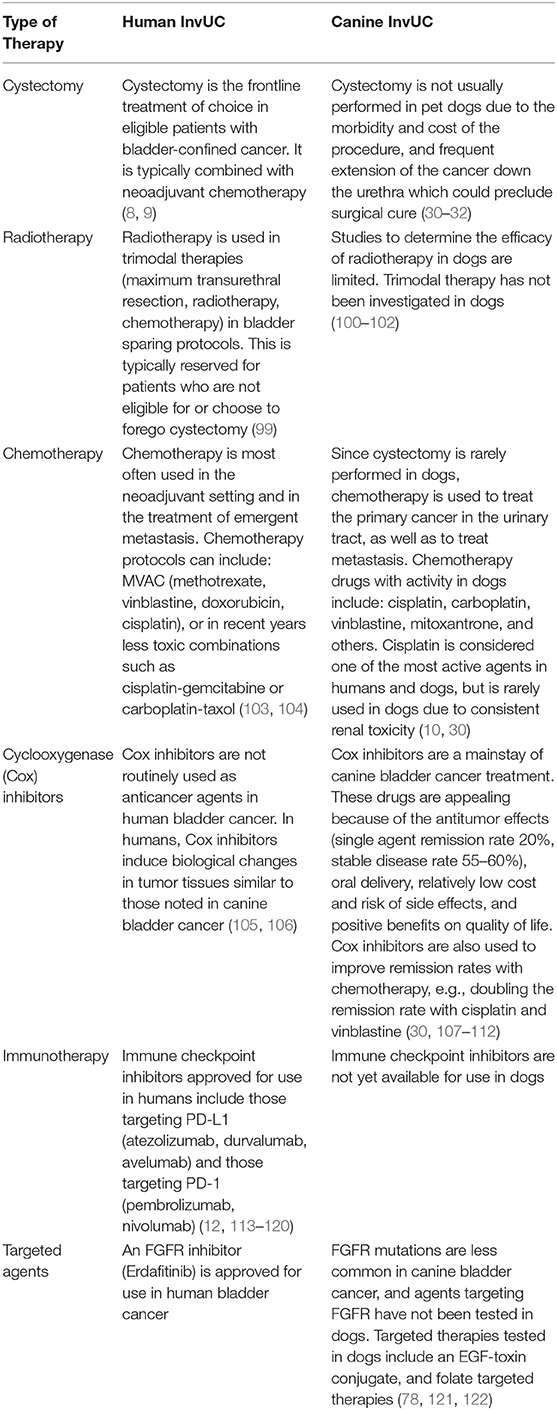 | Type of Therapy | Human InvUC | Canine InvUC |
|---|---|---|
| Cystectomy | Cystectomy is the frontline treatment of choice in eligible patients with bladder-confined cancer. It is typically combined with neoadjuvant chemotherapy (8, 9) | Cystectomy is not usually performed in pet dogs due to the morbidity and cost of the procedure, and frequent extension of the cancer down the urethra which could preclude surgical cure (30–32) |
| Radiotherapy | Radiotherapy is used in trimodal therapies (maximum transurethral resection, radiotherapy, chemotherapy) in bladder sparing protocols. This is typically reserved for patients who are not eligible for or choose to forego cystectomy (99) | Studies to determine the efficacy of radiotherapy in dogs are limited. Trimodal therapy has not been investigated in dogs (100–102) |
| Chemotherapy | Chemotherapy is most often used in the neoadjuvant setting and in the treatment of emergent metastasis. Chemotherapy protocols can include: MVAC (methotrexate, vinblastine, doxorubicin, cisplatin), or in recent years less toxic combinations such as cisplatin-gemcitabine or carboplatin-taxol (103, 104) | Since cystectomy is rarely performed in dogs, chemotherapy is used to treat the primary cancer in the urinary tract, as well as to treat metastasis. Chemotherapy drugs with activity in dogs include: cisplatin, carboplatin, vinblastine, mitoxantrone, and others. Cisplatin is considered one of the most active agents in humans and dogs, but is rarely used in dogs due to consistent renal toxicity (10, 30) |
| Cyclooxygenase (Cox) inhibitors | Cox inhibitors are not routinely used as anticancer agents in human bladder cancer. In humans, Cox inhibitors induce biological changes in tumor tissues similar to those noted in canine bladder cancer (105, 106) | Cox inhibitors are a mainstay of canine bladder cancer treatment. These drugs are appealing because of the antitumor effects (single agent remission rate 20%, stable disease rate 55–60%), oral delivery, relatively low cost and risk of side effects, and positive benefits on quality of life. Cox inhibitors are also used to improve remission rates with chemotherapy, e.g., doubling the remission rate with cisplatin and vinblastine (30, 107–112) |
| Immunotherapy | Immune checkpoint inhibitors approved for use in humans include those targeting PD-L1 (atezolizumab, durvalumab, avelumab) and those targeting PD-1 (pembrolizumab, nivolumab) (12, 113–120) | Immune checkpoint inhibitors are not yet available for use in dogs |
| Targeted agents | An FGFR inhibitor (Erdafitinib) is approved for use in human bladder cancer | FGFR mutations are less common in canine bladder cancer, and agents targeting FGFR have not been tested in dogs. Targeted therapies tested in dogs include an EGF-toxin conjugate, and folate targeted therapies (78, 121, 122) |